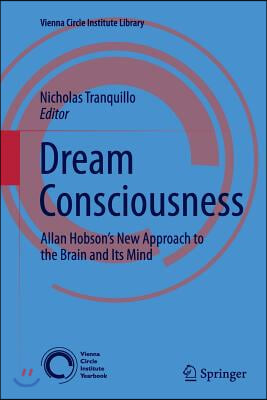 Vienna Circle Institute Library

Nicholas Tranquillo
Editor

Dream Consciousness

Allan Hobson's New Approach to the Brain and Its Mind

Vienna Circle Institute Yearbook

Springer